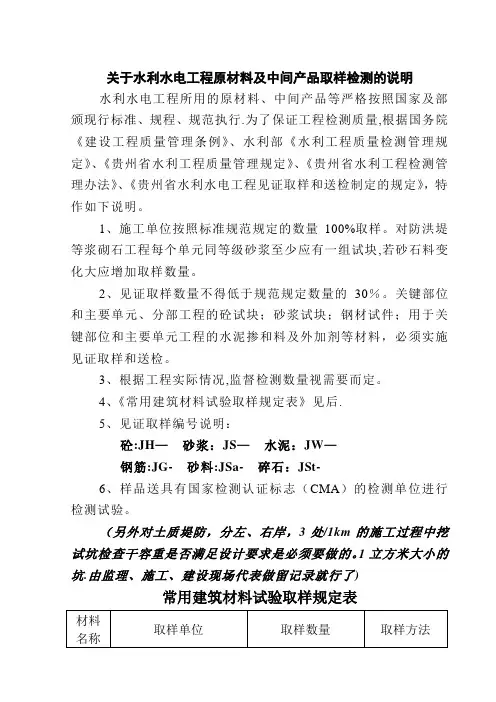 关于水利水电工程原材料及中间产品取样检测的说明

水利水电工程所用的原材料、中间产品等严格按照国家及部颁现行标准、规程、规范执行.为了保证工程检测质量,根据国务院《建设工程质量管理条例》、水利部《水利工程质量检测管理规定》、《贵州省水利工程质量管理规定》、《贵州省水利工程检测管理办法》、《贵州省水利水电工程见证取样和送检制定的规定》，特作如下说明。

1、施工单位按照标准规范规定的数量 100%取样。对防洪堤等浆砌石工程每个单元同等级砂浆至少应有一组试块,若砂石料变化大应增加取样数量。

2、见证取样数量不得低于规范规定数量的 30%。关键部位和主要单元、分部工程的砼试块；砂浆试块；钢材试件；用于关键部位和主要单元工程的水泥掺和料及外加剂等材料，必须实施见证取样和送检。

3、根据工程实际情况,监督检测数量视需要而定。

4、《常用建筑材料试验取样规定表》见后.

5、见证取样编号说明：

砼:JH— 砂浆：JS— 水泥：JW—

钢筋:JG- 砂料:JSa- 碎石：JSt-

6、样品送具有国家检测认证标志（CMA）的检测单位进行检测试验。

（另外对土质堤防，分左、右岸，3 处/1km 的施工过程中挖试坑检查干容重是否满足设计要求是必须要做的。1 立方米大小的坑.由监理、施工、建设现场代表做留记录就行了）

常用建筑材料试验取样规定表

| 材料名称 | 取样单位 | 取样数量 | 取样方法 |
|---|---|---|---|